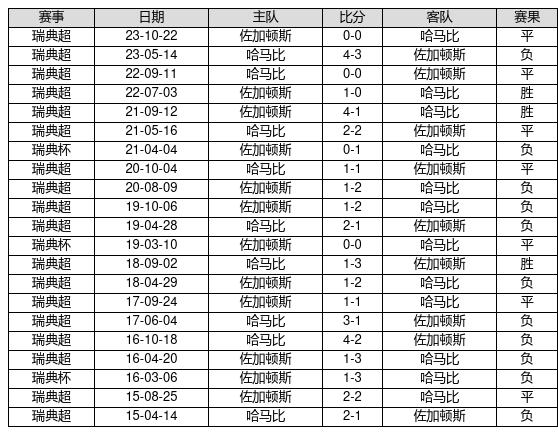 | 赛事 | 日期 | 主队 | 比分 | 客队 | 赛果 |
|---|---|---|---|---|---|
| 瑞典超 | 23-10-22 | 佐加顿斯 | 0-0 | 哈马比 | 平 |
| 瑞典超 | 23-05-14 | 哈马比 | 4-3 | 佐加顿斯 | 负 |
| 瑞典超 | 22-09-11 | 哈马比 | 0-0 | 佐加顿斯 | 平 |
| 瑞典超 | 22-07-03 | 佐加顿斯 | 1-0 | 哈马比 | 胜 |
| 瑞典超 | 21-09-12 | 佐加顿斯 | 4-1 | 哈马比 | 胜 |
| 瑞典超 | 21-05-16 | 哈马比 | 2-2 | 佐加顿斯 | 平 |
| 瑞典杯 | 21-04-04 | 佐加顿斯 | 0-1 | 哈马比 | 负 |
| 瑞典超 | 20-10-04 | 哈马比 | 1-1 | 佐加顿斯 | 平 |
| 瑞典超 | 20-08-09 | 佐加顿斯 | 1-2 | 哈马比 | 负 |
| 瑞典超 | 19-10-06 | 佐加顿斯 | 1-2 | 哈马比 | 负 |
| 瑞典超 | 19-04-28 | 哈马比 | 2-1 | 佐加顿斯 | 负 |
| 瑞典杯 | 19-03-10 | 佐加顿斯 | 0-0 | 哈马比 | 平 |
| 瑞典超 | 18-09-02 | 哈马比 | 1-3 | 佐加顿斯 | 胜 |
| 瑞典超 | 18-04-29 | 佐加顿斯 | 1-2 | 哈马比 | 负 |
| 瑞典超 | 17-09-24 | 佐加顿斯 | 1-1 | 哈马比 | 平 |
| 瑞典超 | 17-06-04 | 哈马比 | 3-1 | 佐加顿斯 | 负 |
| 瑞典超 | 16-10-18 | 哈马比 | 4-2 | 佐加顿斯 | 负 |
| 瑞典超 | 16-04-20 | 佐加顿斯 | 1-3 | 哈马比 | 负 |
| 瑞典杯 | 16-03-06 | 佐加顿斯 | 1-3 | 哈马比 | 负 |
| 瑞典超 | 15-08-25 | 佐加顿斯 | 2-2 | 哈马比 | 平 |
| 瑞典超 | 15-04-14 | 哈马比 | 2-1 | 佐加顿斯 | 负 |